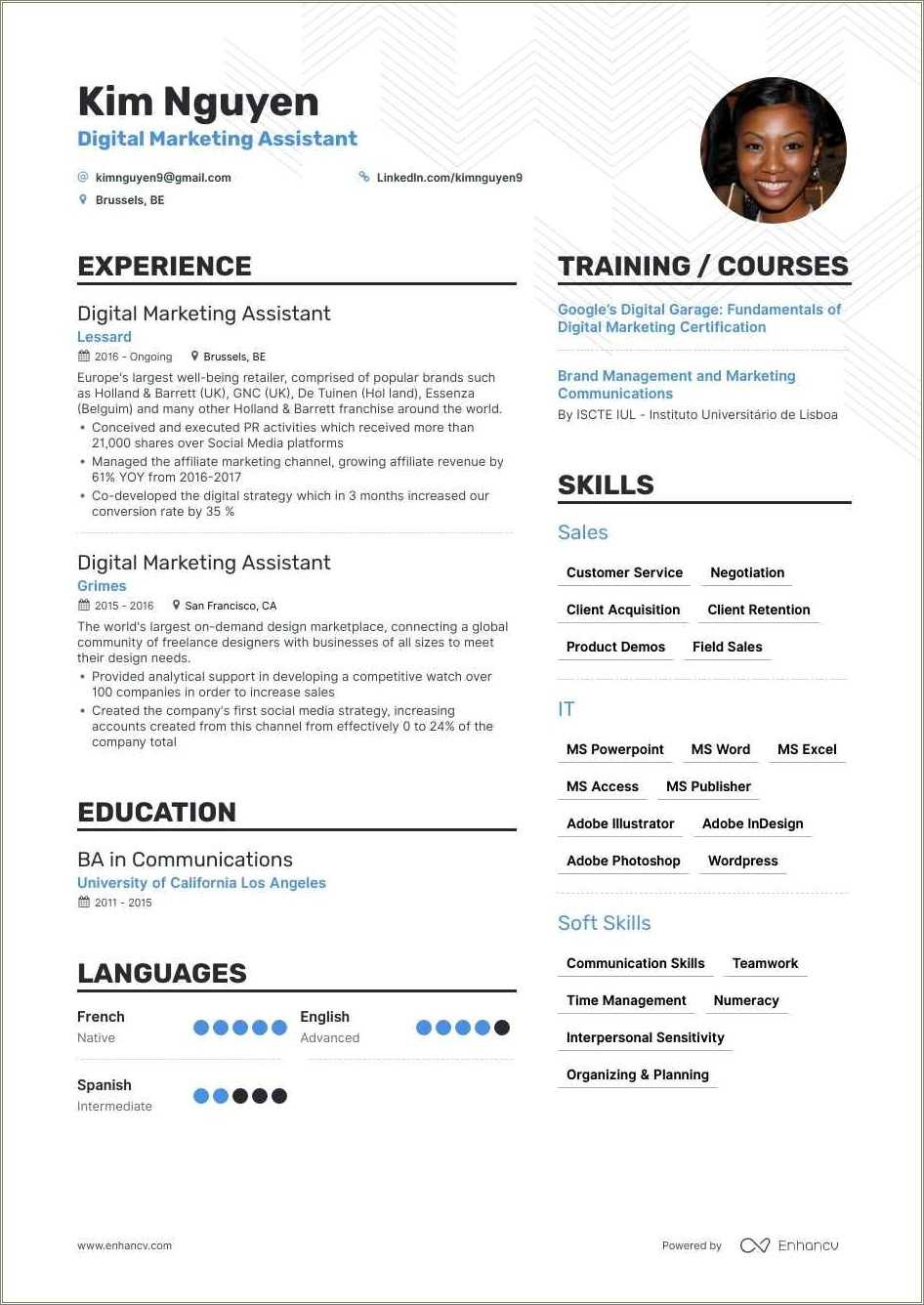 Kim Nguyen
Digital Marketing Assistant

kimnguyen9@gmail.com
LinkedIn.com/kimnguyen9
Brussels, BE

EXPERIENCE

Digital Marketing Assistant
Lessard
2016 - Ongoing
Brussels, BE
Europe's largest well-being retailer, comprised of popular brands such as Holland & Barrett (UK), GNC (UK), De Tuinen (Hol land), Essenza (Belguim) and many other Holland & Barrett franchise around the world.
• Conceived and executed PR activities which received more than 21,000 shares over Social Media platforms
• Managed the affiliate marketing channel, growing affiliate revenue by 61% YOY from 2016-2017
• Co-developed the digital strategy which in 3 months increased our conversion rate by 35 %

Digital Marketing Assistant
Grimes
2015 - 2016
San Francisco, CA
The world's largest on-demand design marketplace, connecting a global community of freelance designers with businesses of all sizes to meet their design needs.
• Provided analytical support in developing a competitive watch over 100 companies in order to increase sales
• Created the company's first social media strategy, increasing accounts created from this channel from effectively 0 to 24% of the company total

EDUCATION

BA in Communications
University of California Los Angeles
2011 - 2015

LANGUAGES

French
Native
English
Advanced
Spanish
Intermediate

TRAINING / COURSES

Google's Digital Garage: Fundamentals of Digital Marketing Certification

Brand Management and Marketing Communications
By ISCTE IUL - Instituto Universitário de Lisboa

SKILLS

Sales
Customer Service
Negotiation
Client Acquisition
Client Retention
Product Demos
Field Sales

IT
MS Powerpoint
MS Word
MS Excel
MS Access
MS Publisher
Adobe Illustrator
Adobe InDesign
Adobe Photoshop
Wordpress

Soft Skills
Communication Skills
Teamwork
Time Management
Numeracy
Interpersonal Sensitivity
Organizing & Planning

www.enhancv.com
Powered by Enhancv